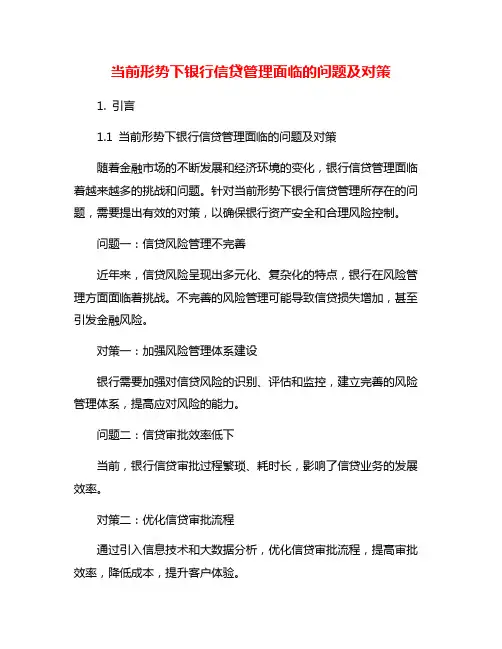 当前形势下银行信贷管理面临的问题及对策

1. 引言

1.1 当前形势下银行信贷管理面临的问题及对策

随着金融市场的不断发展和经济环境的变化，银行信贷管理面临着越来越多的挑战和问题。针对当前形势下银行信贷管理所存在的问题，需要提出有效的对策，以确保银行资产安全和合理风险控制。

问题一：信贷风险管理不完善

近年来，信贷风险呈现出多元化、复杂化的特点，银行在风险管理方面面临着挑战。不完善的风险管理可能导致信贷损失增加，甚至引发金融风险。

对策一：加强风险管理体系建设

银行需要加强对信贷风险的识别、评估和监控，建立完善的风险管理体系，提高应对风险的能力。

问题二：信贷审批效率低下

当前，银行信贷审批过程繁琐、耗时长，影响了信贷业务的发展效率。

对策二：优化信贷审批流程

通过引入信息技术和大数据分析，优化信贷审批流程，提高审批效率，降低成本，提升客户体验。